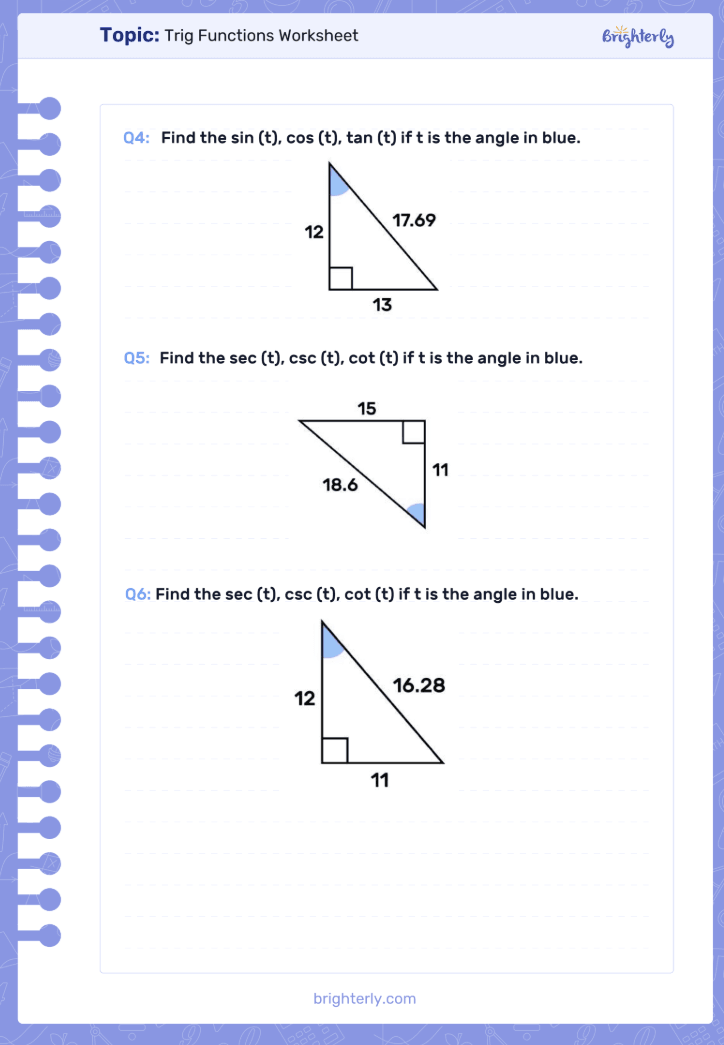 Topic: Trig Functions Worksheet

Brighterly

Q4: Find the sin (t), cos (t), tan (t) if t is the angle in blue.

12

17.69

13

Q5: Find the sec (t), csc (t), cot (t) if t is the angle in blue.

15

11

18.6

Q6: Find the sec (t), csc (t), cot (t) if t is the angle in blue.

12

16.28

11

brighterly.com